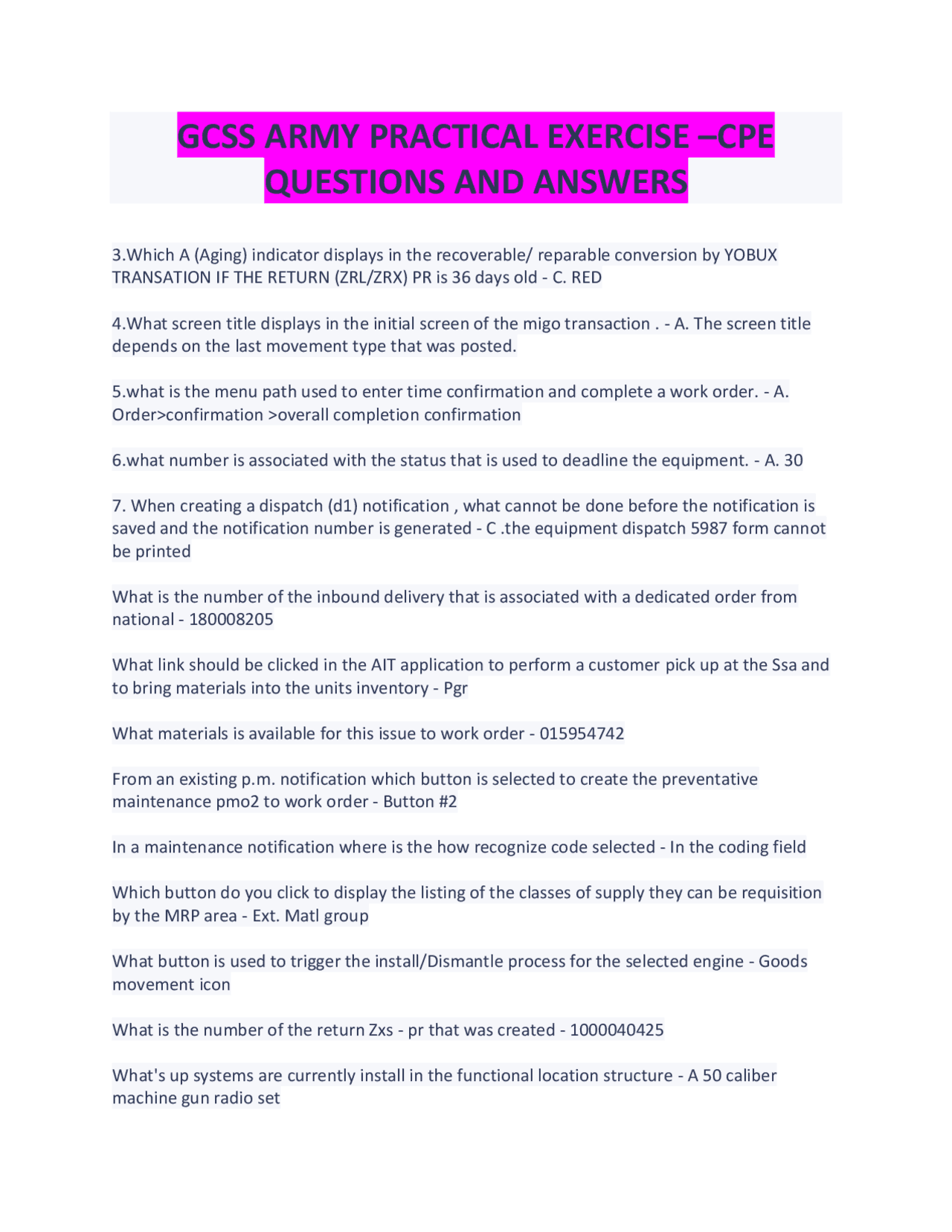 GCSS ARMY PRACTICAL EXERCISE –CPE QUESTIONS AND ANSWERS

3.Which A (Aging) indicator displays in the recoverable/ reparable conversion by YOBUX TRANSATION IF THE RETURN (ZRL/ZRX) PR is 36 days old - C. RED

4.What screen title displays in the initial screen of the migo transaction . - A. The screen title depends on the last movement type that was posted.

5.what is the menu path used to enter time confirmation and complete a work order. - A. Order>confirmation >overall completion confirmation

6.what number is associated with the status that is used to deadline the equipment. - A. 30

7. When creating a dispatch (d1) notification , what cannot be done before the notification is saved and the notification number is generated - C .the equipment dispatch 5987 form cannot be printed

What is the number of the inbound delivery that is associated with a dedicated order from national - 180008205

What link should be clicked in the AIT application to perform a customer pick up at the Ssa and to bring materials into the units inventory - Pgr

What materials is available for this issue to work order - 015954742

From an existing p.m. notification which button is selected to create the preventative maintenance pmo2 to work order - Button #2

In a maintenance notification where is the how recognize code selected - In the coding field

Which button do you click to display the listing of the classes of supply they can be requisition by the MRP area - Ext. Matl group

What button is used to trigger the install/Dismantle process for the selected engine - Goods movement icon

What is the number of the return Zxs - pr that was created - 1000040425

What's up systems are currently install in the functional location structure - A 50 caliber machine gun radio set